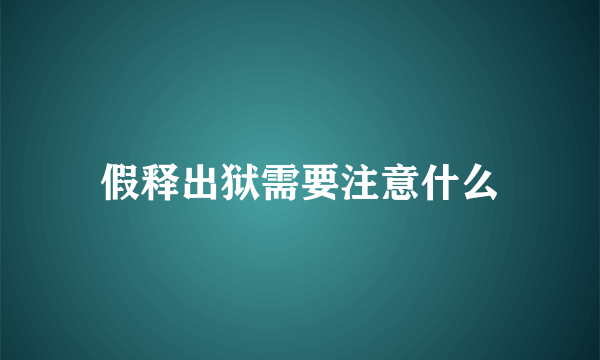 假释出狱需要注意什么